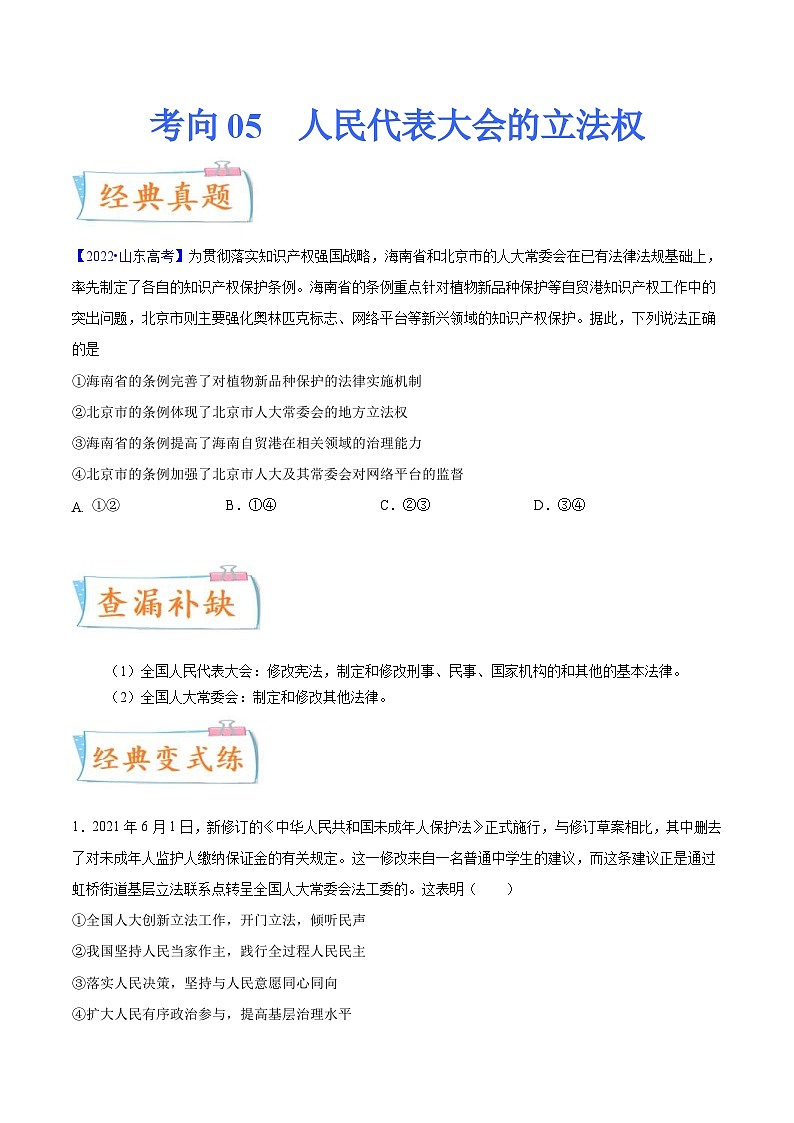 考向 05　人民代表大会的立法权

经典真题

【2022·山东高考】为贯彻落实知识产权强国战略，海南省和北京市的人大常委会在已有法律法规基础上，率先制定了各自的知识产权保护条例。海南省的条例重点针对植物新品种保护等自贸港知识产权工作中的突出问题，北京市则主要强化奥林匹克标志、网络平台等新兴领域的知识产权保护。据此，下列说法正确的是

①海南省的条例完善了对植物新品种保护的法律实施机制

②北京市的条例体现了北京市人大常委会的地方立法权

③海南省的条例提高了海南自贸港在相关领域的治理能力

④北京市的条例加强了北京市人大及其常委会对网络平台的监督

A. ①②　　B．①④　　C．②③　　D．③④

查漏补缺

（1）全国人民代表大会：修改宪法，制定和修改刑事、民事、国家机构的和其他的基本法律。

（2）全国人大常委会：制定和修改其他法律。

经典变式练

1．2021 年 6 月 1 日，新修订的《中华人民共和国未成年人保护法》正式施行，与修订草案相比，其中删去了对未成年人监护人缴纳保证金的有关规定。这一修改来自一名普通中学生的建议，而这条建议正是通过虹桥街道基层立法联系点转呈全国人大常委会法工委的。这表明（　　）

①全国人大创新立法工作，开门立法，倾听民声

②我国坚持人民当家作主，践行全过程人民民主

③落实人民决策，坚持与人民意愿同心同向

④扩大人民有序政治参与，提高基层治理水平